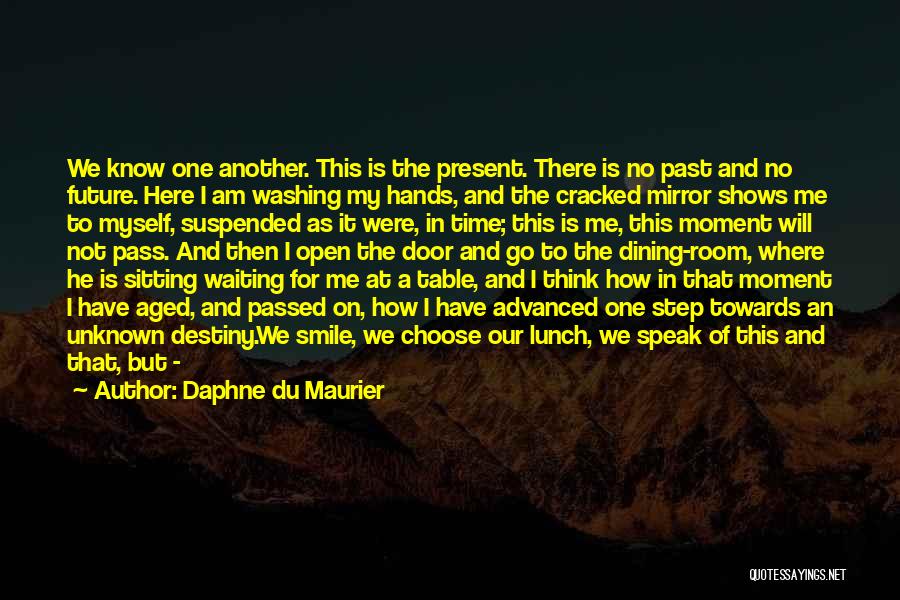 We know one another. This is the present. There is no past and no future. Here I am washing my hands, and the cracked mirror shows me to myself, suspended as it were, in time; this is me, this moment will not pass. And then I open the door and go to the dining-room, where he is sitting waiting for me at a table, and I think how in that moment I have aged, and passed on, how I have advanced one step towards an unknown destiny.We smile, we choose our lunch, we speak of this and that, but -

Author: Daphne du Maurier

QUOTESSAYINGS.NET